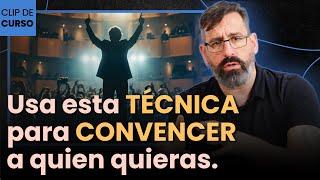 CLIP DE CURSO

Usa esta TÉCNICA para CONVENCER a quien quieras.